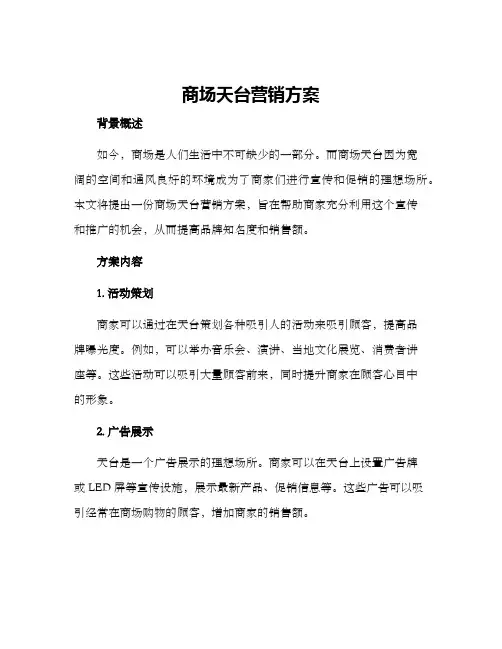 商场天台营销方案

背景概述

如今，商场是人们生活中不可缺少的一部分。而商场天台因为宽阔的空间和通风良好的环境成为了商家们进行宣传和促销的理想场所。本文将提出一份商场天台营销方案，旨在帮助商家充分利用这个宣传和推广的机会，从而提高品牌知名度和销售额。

方案内容

1. 活动策划

商家可以通过在天台策划各种吸引人的活动来吸引顾客，提高品牌曝光度。例如，可以举办音乐会、演讲、当地文化展览、消费者讲座等。这些活动可以吸引大量顾客前来，同时提升商家在顾客心目中的形象。

2. 广告展示

天台是一个广告展示的理想场所。商家可以在天台上设置广告牌或 LED 屏等宣传设施，展示最新产品、促销信息等。这些广告可以吸引经常在商场购物的顾客，增加商家的销售额。